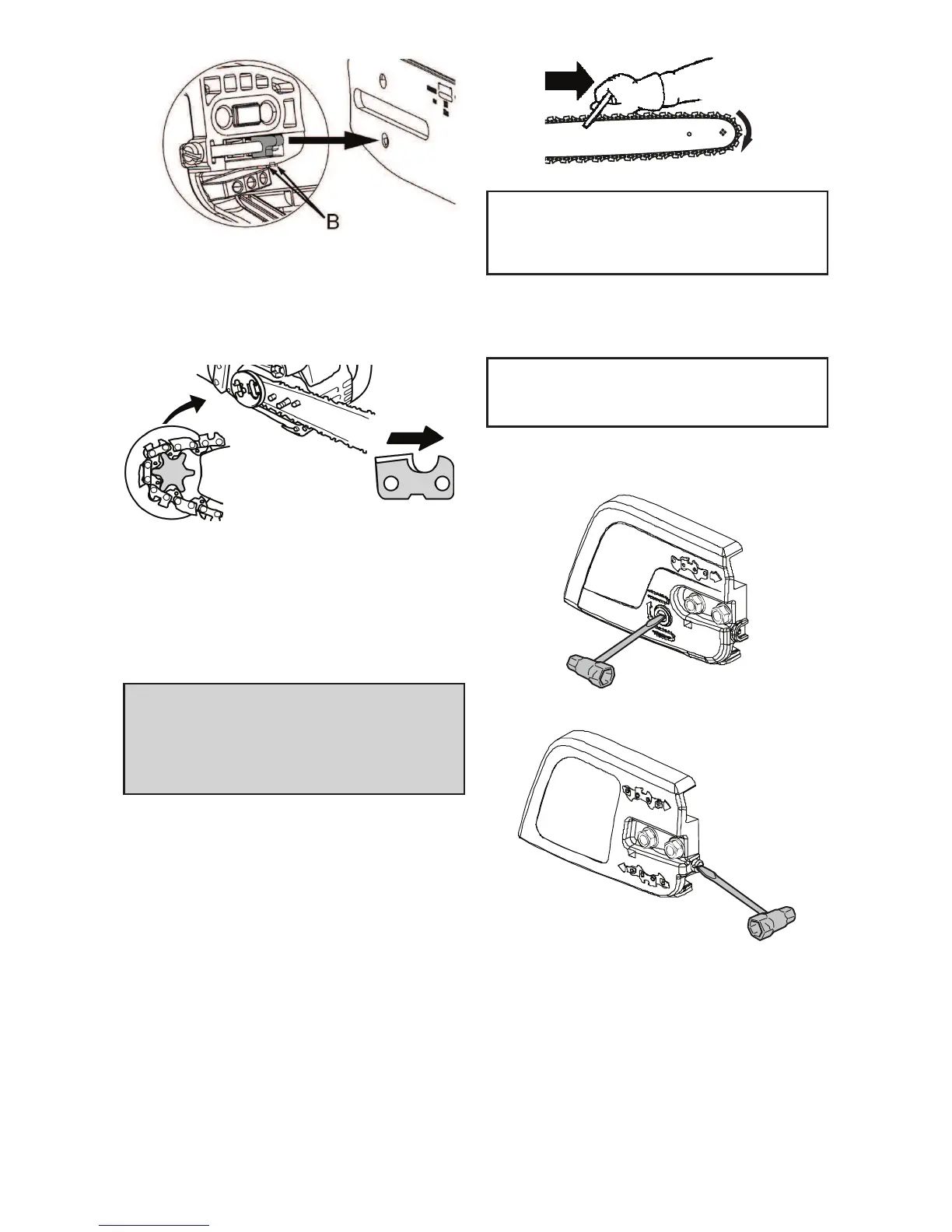 B